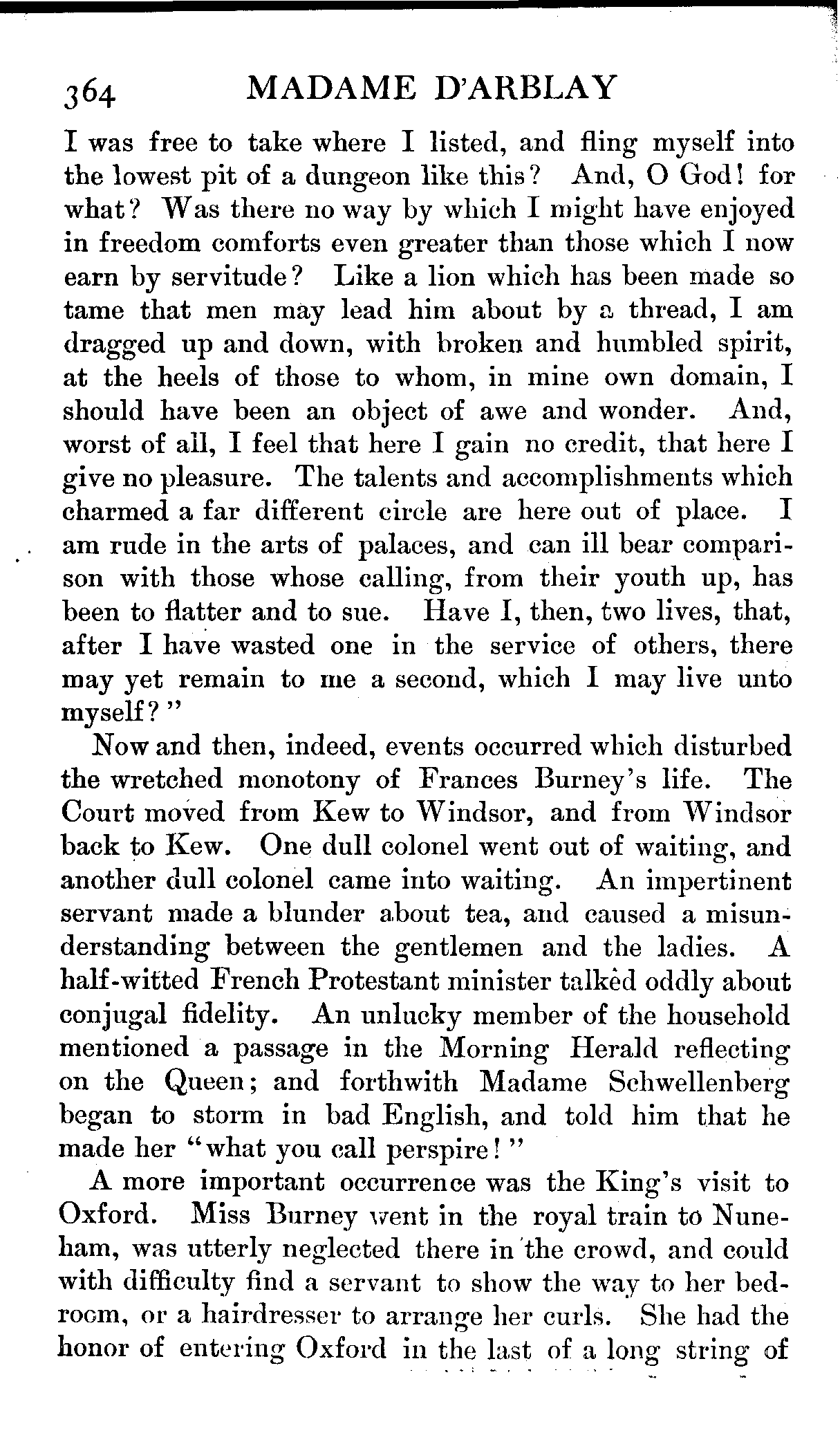 364 MADAME D'ARBLAY

I was free to take where I listed, and fling myself into the lowest pit of a dungeon like this? And, O God! for what? Was there no way by which I might have enjoyed in freedom comforts even greater than those which I now earn by servitude? Like a lion which has been made so tame that men may lead him about by a thread, I am dragged up and down, with broken and humbled spirit, at the heels of those to whom, in mine own domain, I should have been an object of awe and wonder. And, worst of all, I feel that here I gain no credit, that here I give no pleasure. The talents and accomplishments which charmed a far different circle are here out of place. I am rude in the arts of palaces, and can ill bear comparison with those whose calling, from their youth up, has been to flatter and to sue. Have I, then, two lives, that, after I have wasted one in the service of others, there may yet remain to me a second, which I may live unto myself?"

Now and then, indeed, events occurred which disturbed the wretched monotony of Frances Burney's life. The Court moved from Kew to Windsor, and from Windsor back to Kew. One dull colonel went out of waiting, and another dull colonel came into waiting. An impertinent servant made a blunder about tea, and caused a misunderstanding between the gentlemen and the ladies. A half-witted French Protestant minister talked oddly about conjugal fidelity. An unlucky member of the household mentioned a passage in the Morning Herald reflecting on the Queen; and forthwith Madame Schwellenberg began to storm in bad English, and told him that he made her "what you call perspire!"

A more important occurrence was the King's visit to Oxford. Miss Burney went in the royal train to Nuneham, was utterly neglected there in the crowd, and could with difficulty find a servant to show the way to her bedroom, or a hairdresser to arrange her curls. She had the honor of entering Oxford in the last of a long string of